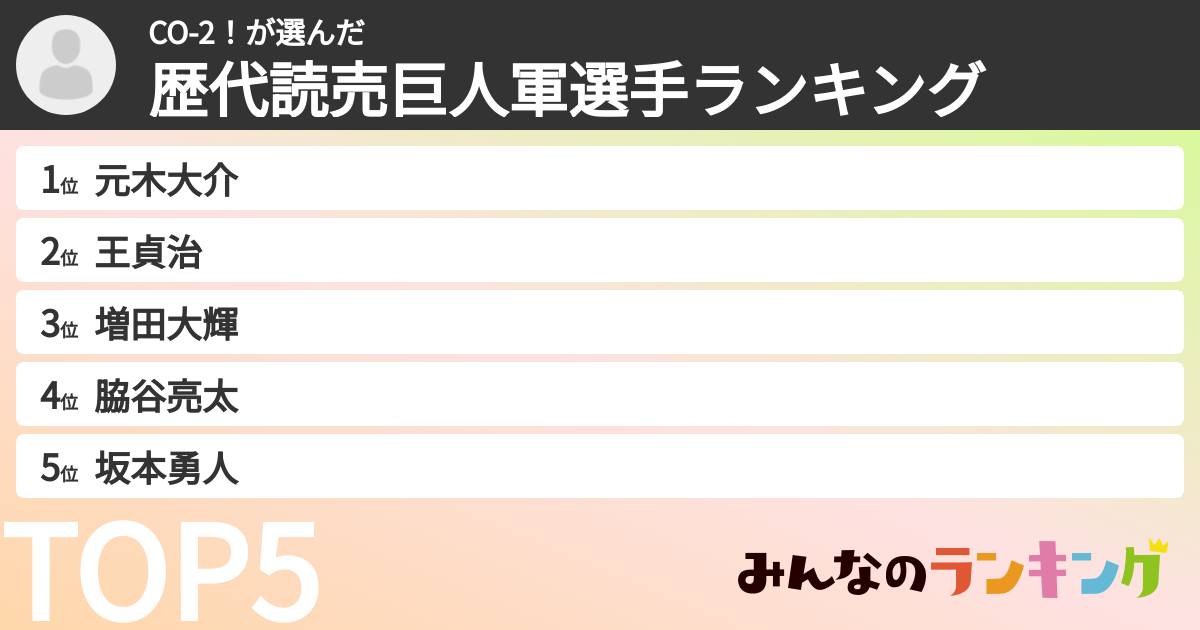 CO-2！が選んだ
歴代読売巨人軍選手ランキング

1位 元木大介
2位 王貞治
3位 増田大輝
4位 脇谷亮太
5位 坂本勇人

TOP5

みんなのランキング